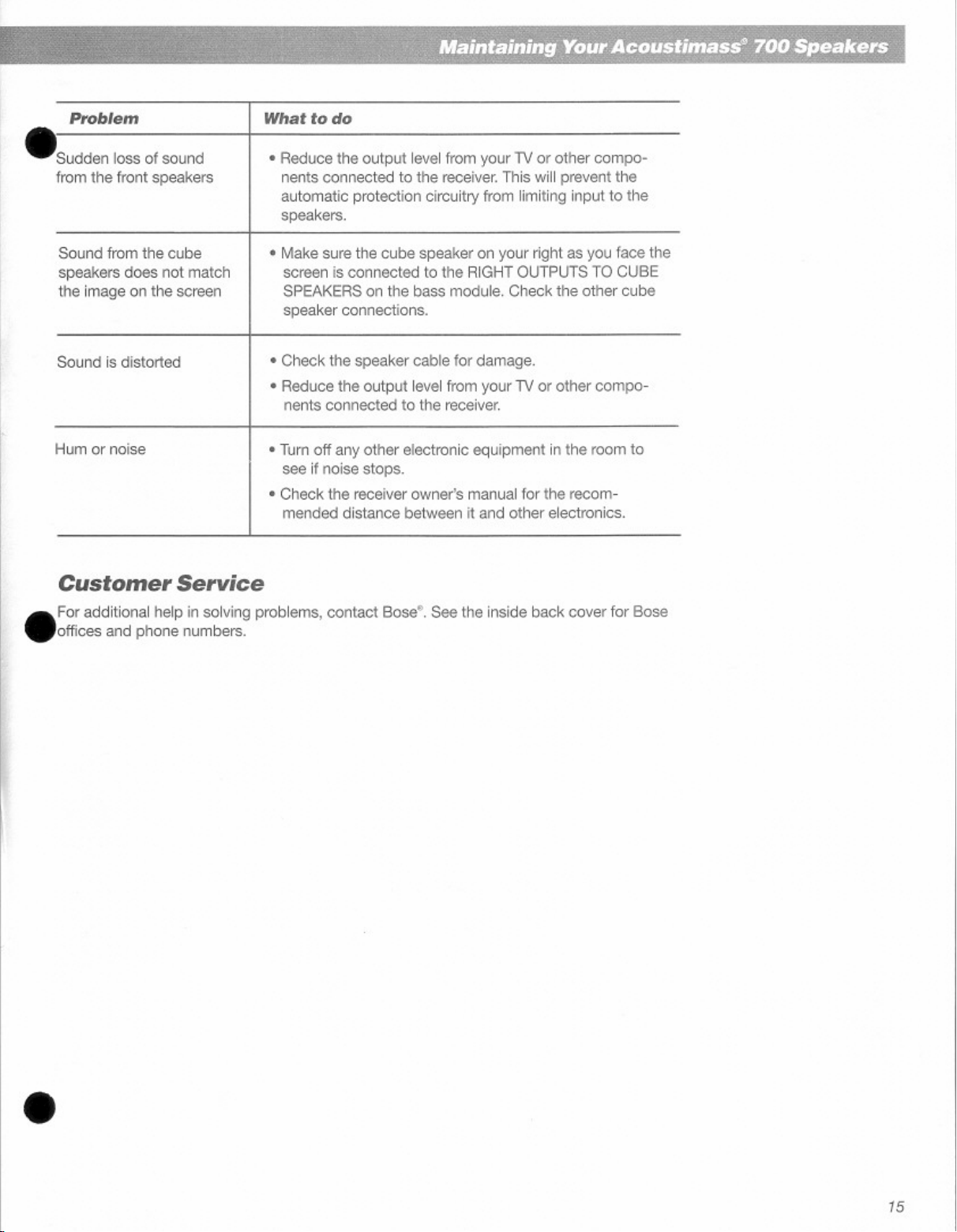 Maintaining Your Acoustimass® 700 Speakers

| Problem | What to do |
|---|---|
| Sudden loss of sound from the front speakers | • Reduce the output level from your TV or other components connected to the receiver. This will prevent the automatic protection circuitry from limiting input to the speakers. |
| Sound from the cube speakers does not match the image on the screen | • Make sure the cube speaker on your right as you face the screen is connected to the RIGHT OUTPUTS TO CUBE SPEAKERS on the bass module. Check the other cube speaker connections. |
| Sound is distorted | • Check the speaker cable for damage. • Reduce the output level from your TV or other components connected to the receiver. |
| Hum or noise | • Turn off any other electronic equipment in the room to see if noise stops. • Check the receiver owner's manual for the recommended distance between it and other electronics. |

Customer Service

For additional help in solving problems, contact Bose®. See the inside back cover for Bose offices and phone numbers.

15